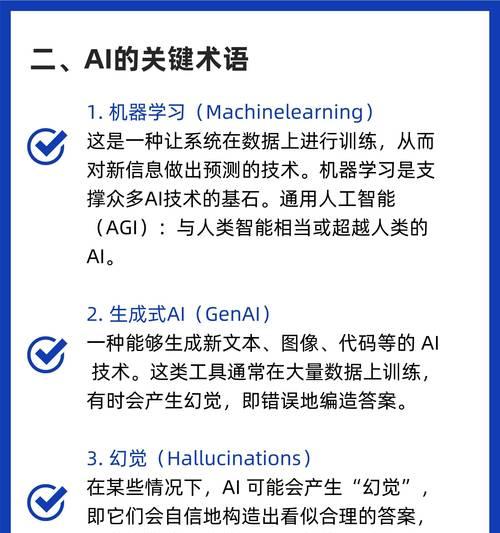 二、AI的关键术语

1. 机器学习（Machinelearning）
这是一种让系统在数据上进行训练，从而对新信息做出预测的技术。机器学习是支撑众多AI技术的基石。通用人工智能（AGI）：与人类智能相当或超越人类的AI。

2. 生成式AI（GenAI）
一种能够生成新文本、图像、代码等的 AI 技术。这类工具通常在大量数据上训练，有时会产生幻觉，即错误地编造答案。

3. 幻觉（Hallucinations）
在某些情况下，AI 可能会产生“幻觉”，即它们会自信地构造出看似合理的答案，